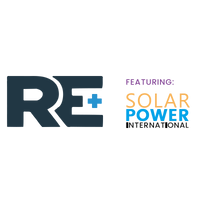 RE+

FEATURING:

SOLAR
POWER
INTERNATIONAL